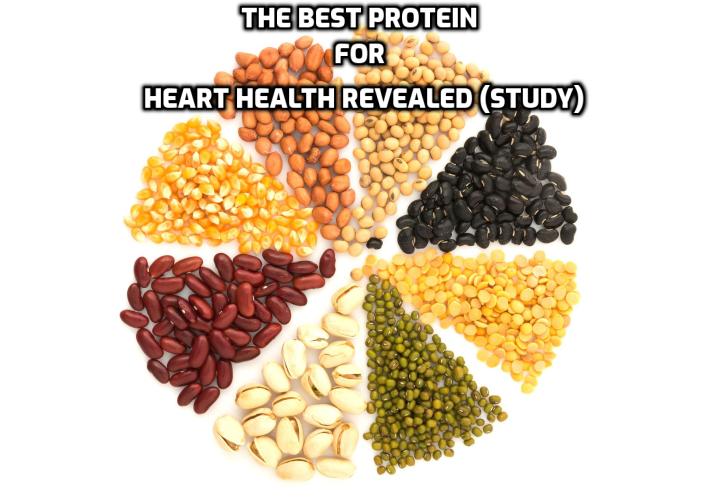 THE BEST PROTEIN
FOR
HEART HEALTH REVEALED (STUDY)